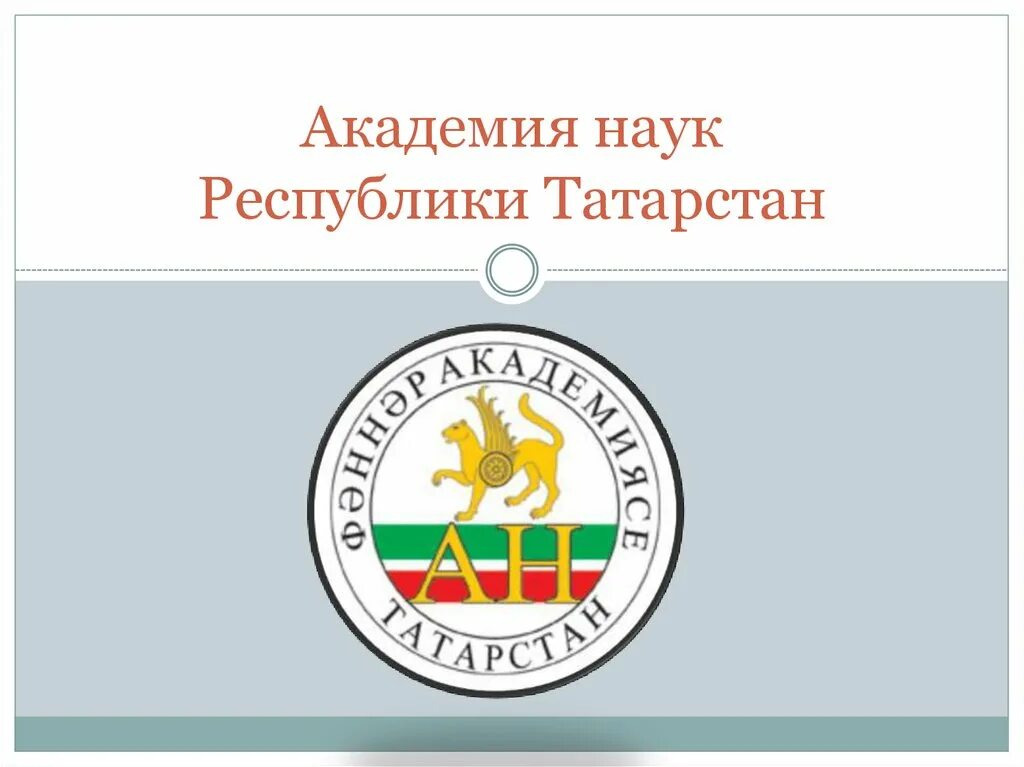 Академия наук Республики Татарстан

ФӘННӘР АКАДЕМИЯСЕ

АН

ТАТАРСТАН